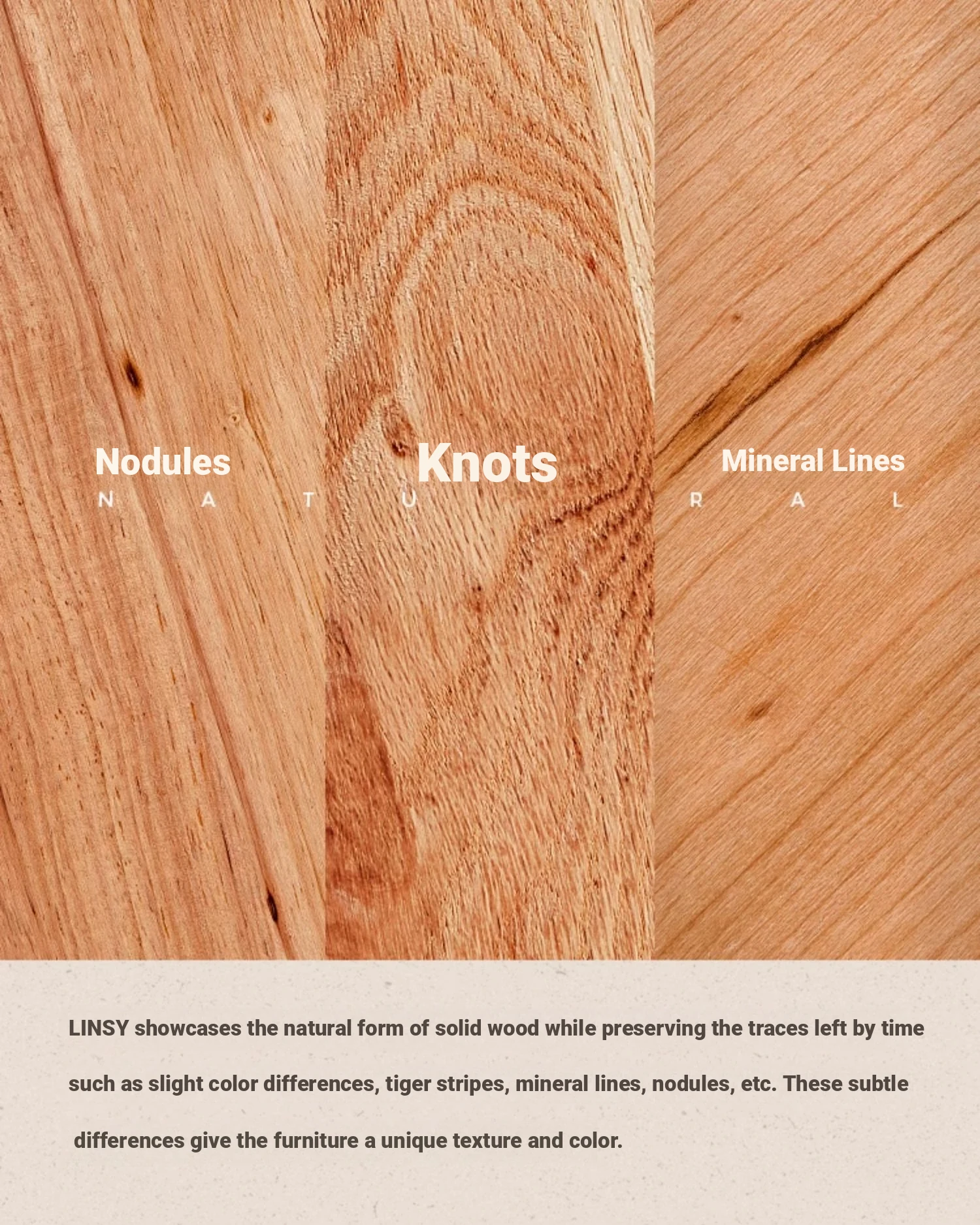 Nodules

Knots

Mineral Lines

N A T U R A L

LINSY showcases the natural form of solid wood while preserving the traces left by time such as slight color differences, tiger stripes, mineral lines, nodules, etc. These subtle differences give the furniture a unique texture and color.